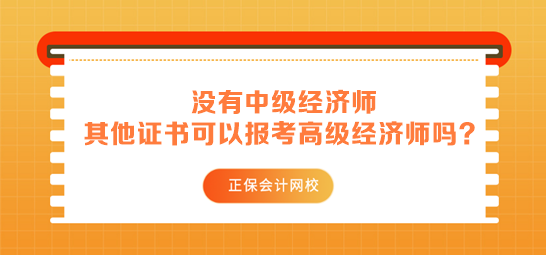 没有中级经济师
其他证书可以报考高级经济师吗？

正保会计网校